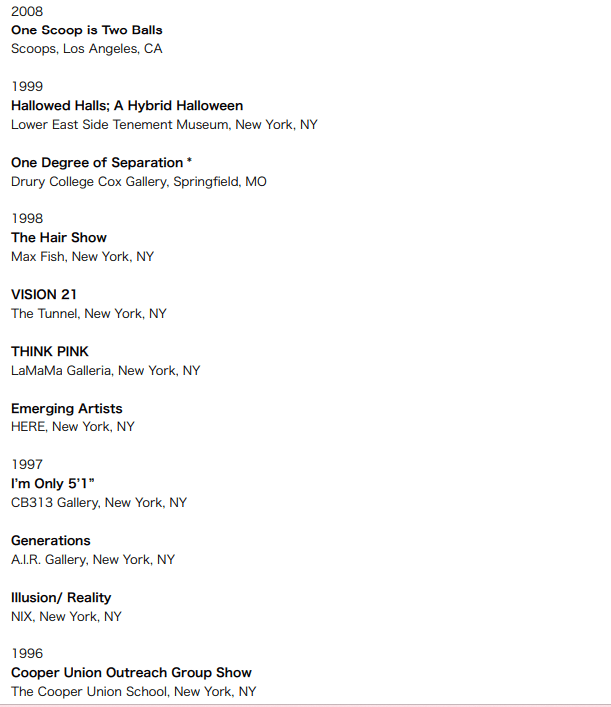 2008
One Scoop is Two Balls
Scoops, Los Angeles, CA

1999
Hallowed Halls; A Hybrid Halloween
Lower East Side Tenement Museum, New York, NY

One Degree of Separation *
Drury College Cox Gallery, Springfield, MO

1998
The Hair Show
Max Fish, New York, NY

VISION 21
The Tunnel, New York, NY

THINK PINK
LaMaMa Galleria, New York, NY

Emerging Artists
HERE, New York, NY

1997
I'm Only 5'1"
CB313 Gallery, New York, NY

Generations
A.I.R. Gallery, New York, NY

Illusion/ Reality
NIX, New York, NY

1996
Cooper Union Outreach Group Show
The Cooper Union School, New York, NY